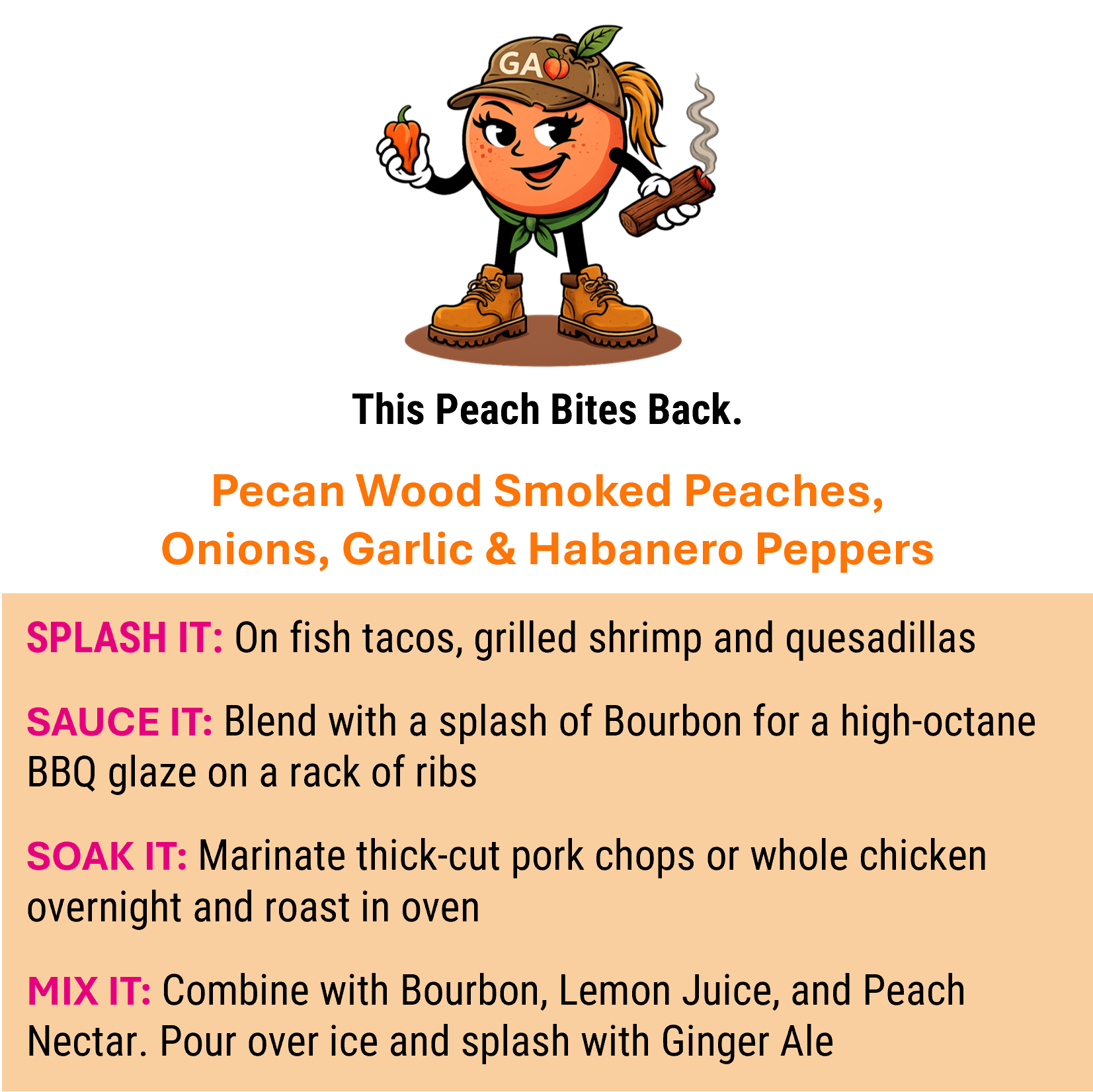 GA

This Peach Bites Back.

Pecan Wood Smoked Peaches, Onions, Garlic & Habanero Peppers

SPLASH IT: On fish tacos, grilled shrimp and quesadillas

SAUCE IT: Blend with a splash of Bourbon for a high-octane BBQ glaze on a rack of ribs

SOAK IT: Marinate thick-cut pork chops or whole chicken overnight and roast in oven

MIX IT: Combine with Bourbon, Lemon Juice, and Peach Nectar. Pour over ice and splash with Ginger Ale